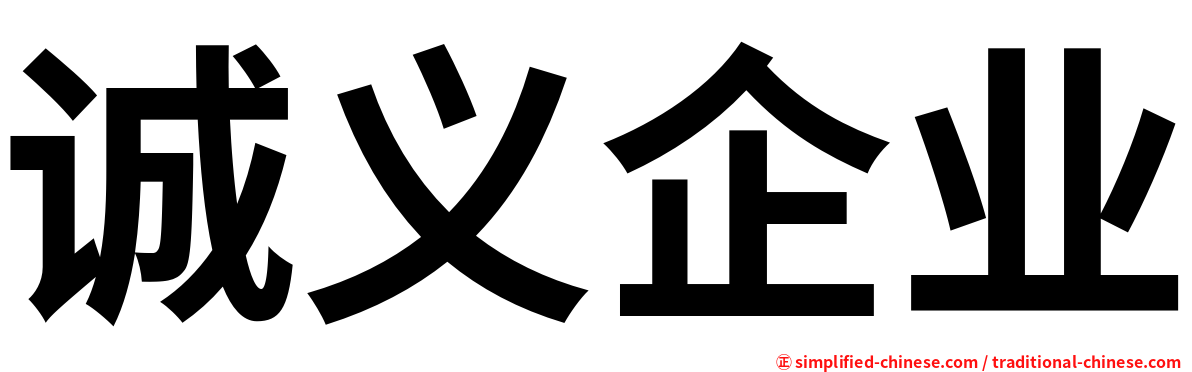 诚义企业

㊣ simplified-chinese.com / traditional-chinese.com